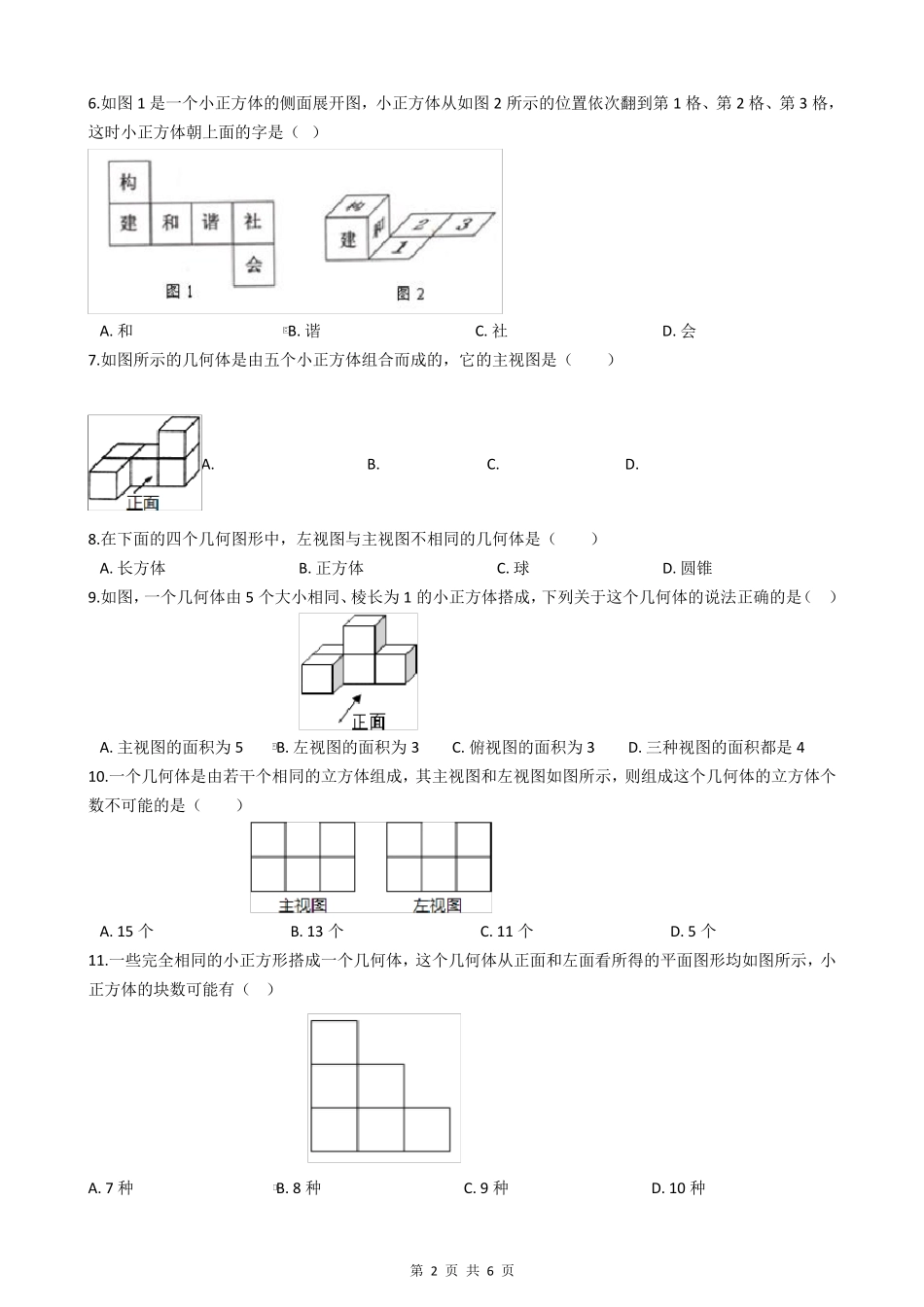 6.如图 1 是一个小正方体的侧面展开图，小正方体从如图 2 所示的位置依次翻到第 1 格、第 2 格、第 3 格，这时小正方体朝上面的字是（   ）

构
建 和 谐 社
会
图 1

构
建 和
1 2 3
图 2

A. 和　　B. 谐　　C. 社　　D. 会

7.如图所示的几何体是由五个小正方体组合而成的，它的主视图是（　　）

正面

A.　　B.　　C.　　D.

8.在下面的四个几何图形中，左视图与主视图不相同的几何体是（　　）

A. 长方体　　B. 正方体　　C. 球　　D. 圆锥

9.如图，一个几何体由 5 个大小相同、棱长为 1 的小正方体搭成，下列关于这个几何体的说法正确的是（　）

正面

A. 主视图的面积为 5　　B. 左视图的面积为 3　　C. 俯视图的面积为 3　　D. 三种视图的面积都是 4

10.一个几何体是由若干个相同的立方体组成，其主视图和左视图如图所示，则组成这个几何体的立方体个数不可能的是（　　）

主视图　　左视图

A. 15 个　　B. 13 个　　C. 11 个　　D. 5 个

11.一些完全相同的小正方形搭成一个几何体，这个几何体从正面和左面看所得的平面图形均如图所示，小正方体的块数可能有（   ）

A. 7 种　　B. 8 种　　C. 9 种　　D. 10 种

第 2 页 共 6 页